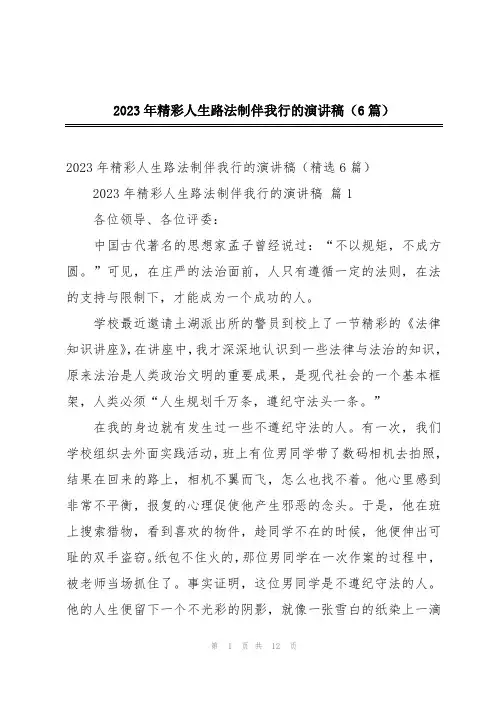 2023年精彩人生路法制伴我行的演讲稿（6篇）

2023年精彩人生路法制伴我行的演讲稿（精选6篇）

2023年精彩人生路法制伴我行的演讲稿 篇1

各位领导、各位评委：

中国古代著名的思想家孟子曾经说过：“不以规矩，不成方圆。”可见，在庄严的法治面前，人只有遵循一定的法则，在法的支持与限制下，才能成为一个成功的人。

学校最近邀请土湖派出所的警员到校上了一节精彩的《法律知识讲座》，在讲座中，我才深深地认识到一些法律与法治的知识，原来法治是人类政治文明的重要成果，是现代社会的一个基本框架，人类必须“人生规划千万条，遵纪守法头一条。”

在我的身边就有发生过一些不遵纪守法的人。有一次，我们学校组织去外面实践活动，班上有位男同学带了数码相机去拍照，结果在回来的路上，相机不翼而飞，怎么也找不着。他心里感到非常不平衡，报复的心理促使他产生邪恶的念头。于是，他在班上搜索猎物，看到喜欢的物件，趁同学不在的时候，他便伸出可耻的双手盗窃。纸包不住火的，那位男同学在一次作案的过程中，被老师当场抓住了。事实证明，这位男同学是不遵纪守法的人。他的人生便留下一个不光彩的阴影，就像一张雪白的纸染上一滴

第 1 页 共 12 页